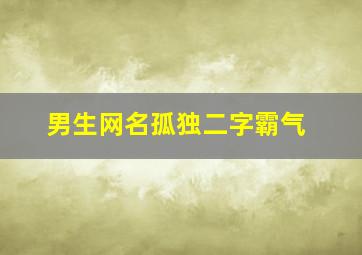 男生网名孤独二字霸气